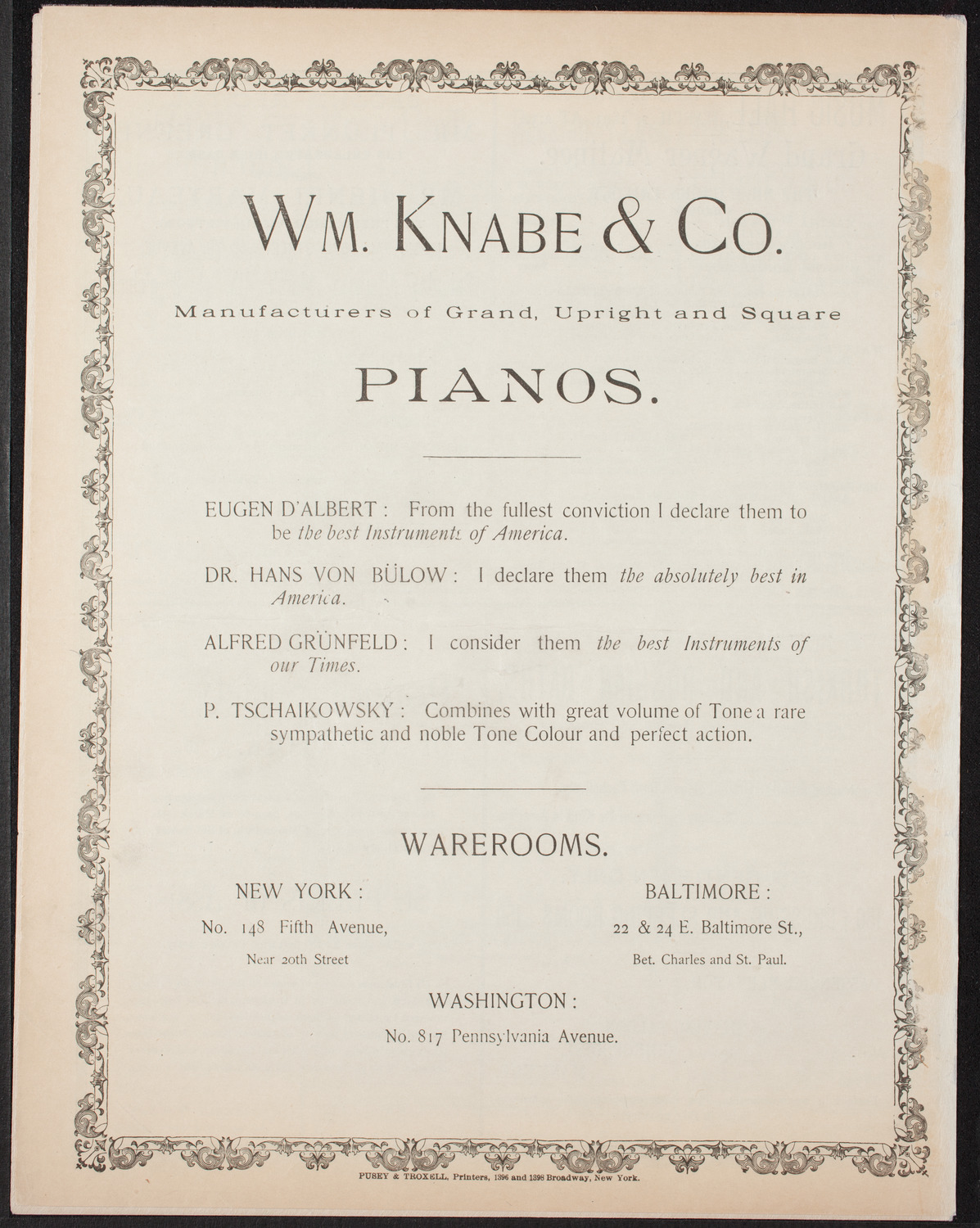 WM. KNABE & CO.

Manufacturers of Grand, Upright and Square

PIANOS.

EUGEN D'ALBERT: From the fullest conviction I declare them to be the best Instruments of America.

DR. HANS VON BÜLOW: I declare them the absolutely best in America.

ALFRED GRÜNFELD: I consider them the best Instruments of our Times.

P. TSCHAIKOWSKY: Combines with great volume of Tone a rare sympathetic and noble Tone Colour and perfect action.

WAREROOMS.

NEW YORK:
No. 148 Fifth Avenue,
Near 20th Street

BALTIMORE:
22 & 24 E. Baltimore St.,
Bet. Charles and St. Paul.

WASHINGTON:
No. 817 Pennsylvania Avenue.

PUSEY & TROXELL, Printers, 1396 and 1398 Broadway, New York.